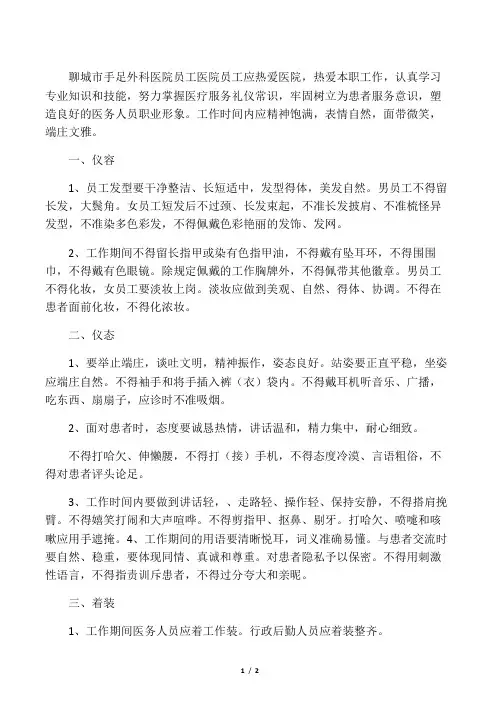 聊城市手足外科医院员工医院员工应热爱医院，热爱本职工作，认真学习专业知识和技能，努力掌握医疗服务礼仪常识，牢固树立为患者服务意识，塑造良好的医务人员职业形象。工作时间内应精神饱满，表情自然，面带微笑，端庄文雅。

一、仪容

1、员工发型要干净整洁、长短适中，发型得体，美发自然。男员工不得留长发，大鬓角。女员工短发后不过颈、长发束起，不准长发披肩、不准梳怪异发型，不准染多色彩发，不得佩戴色彩艳丽的发饰、发网。

2、工作期间不得留长指甲或染有色指甲油，不得戴有坠耳环，不得围围巾，不得戴有色眼镜。除规定佩戴的工作胸牌外，不得佩带其他徽章。男员工不得化妆，女员工要淡妆上岗。淡妆应做到美观、自然、得体、协调。不得在患者面前化妆，不得化浓妆。

二、仪态

1、要举止端庄，谈吐文明，精神振作，姿态良好。站姿要正直平稳，坐姿应端庄自然。不得袖手和将手插入裤（衣）袋内。不得戴耳机听音乐、广播，吃东西、扇扇子，应诊时不准吸烟。

2、面对患者时，态度要诚恳热情，讲话温和，精力集中，耐心细致。

不得打哈欠、伸懒腰，不得打（接）手机，不得态度冷漠、言语粗俗，不得对患者评头论足。

3、工作时间内要做到讲话轻，、走路轻、操作轻、保持安静，不得搭肩挽臂。不得嬉笑打闹和大声喧哗。不得剪指甲、抠鼻、剔牙。打哈欠、喷嚏和咳嗽应用手遮掩。4、工作期间的用语要清晰悦耳，词义准确易懂。与患者交流时要自然、稳重，要体现同情、真诚和尊重。对患者隐私予以保密。不得用刺激性语言，不得指责训斥患者，不得过分夸大和亲昵。

三、着装

1、工作期间医务人员应着工作装。行政后勤人员应着装整齐。

1 / 2